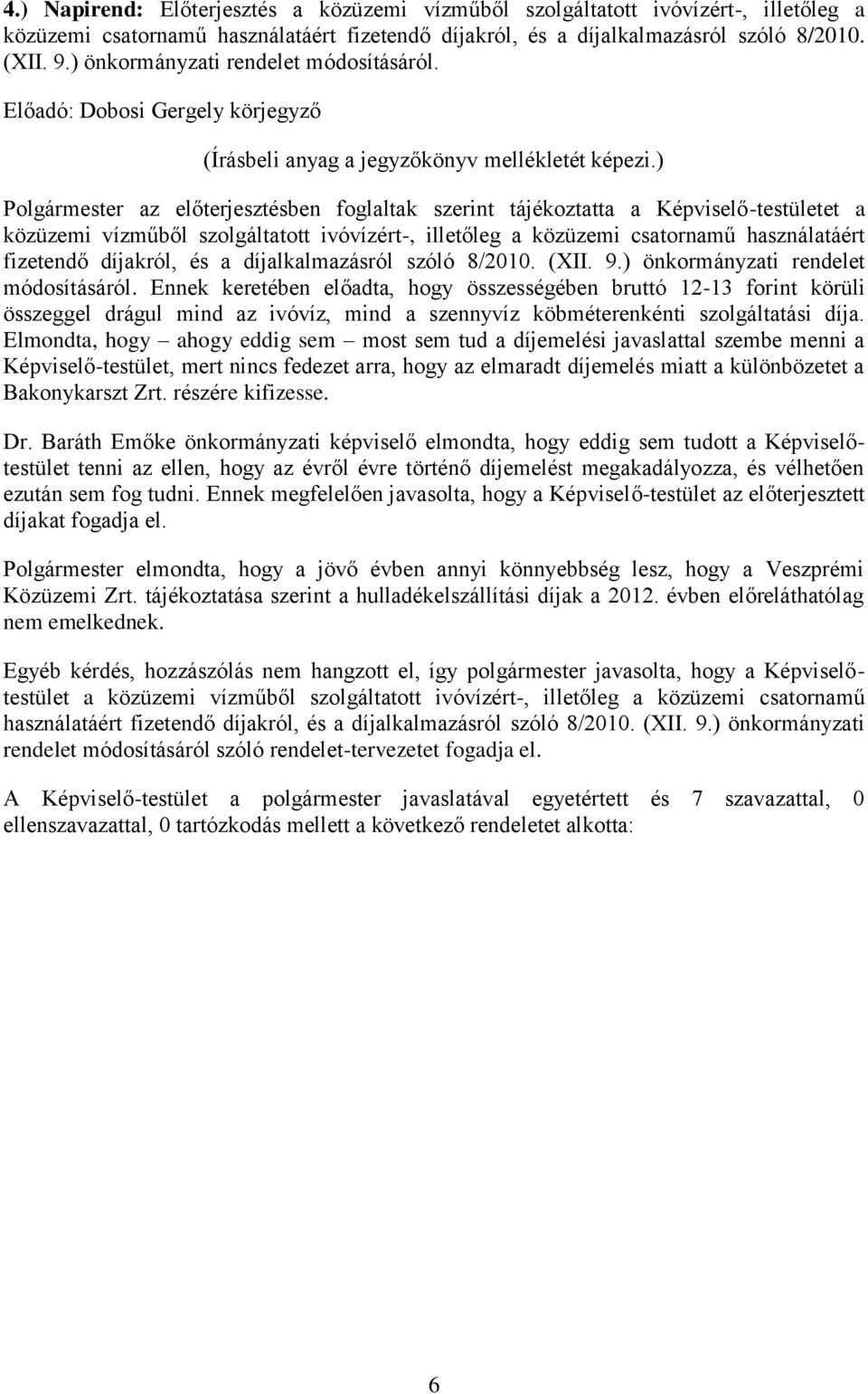 4.) Napirend: Előterjesztés a közüzemi vízműből szolgáltatott ivóvízért-, illetőleg a közüzemi csatornamű használatáért fizetendő díjakról, és a díjalkalmazásról szóló 8/2010. (XII. 9.) önkormányzati rendelet módosításáról.

Előadó: Dobosi Gergely körjegyző

(Írásbeli anyag a jegyzőkönyv mellékletét képezi.)

Polgármester az előterjesztésben foglaltak szerint tájékoztatta a Képviselő-testületet a közüzemi vízműből szolgáltatott ivóvízért-, illetőleg a közüzemi csatornamű használatáért fizetendő díjakról, és a díjalkalmazásról szóló 8/2010. (XII. 9.) önkormányzati rendelet módosításáról. Ennek keretében előadta, hogy összességében bruttó 12-13 forint körüli összeggel drágul mind az ivóvíz, mind a szennyvíz köbméterenkénti szolgáltatási díja. Elmondta, hogy – ahogy eddig sem – most sem tud a díjemelési javaslattal szembe menni a Képviselő-testület, mert nincs fedezet arra, hogy az elmaradt díjemelés miatt a különbözetet a Bakonykarszt Zrt. részére kifizesse.

Dr. Baráth Emőke önkormányzati képviselő elmondta, hogy eddig sem tudott a Képviselő-testület tenni az ellen, hogy az évről évre történő díjemelést megakadályozza, és vélhetően ezután sem fog tudni. Ennek megfelelően javasolta, hogy a Képviselő-testület az előterjesztett díjakat fogadja el.

Polgármester elmondta, hogy a jövő évben annyi könnyebbség lesz, hogy a Veszprémi Közüzemi Zrt. tájékoztatása szerint a hulladékelszállítási díjak a 2012. évben előreláthatólag nem emelkednek.

Egyéb kérdés, hozzászólás nem hangzott el, így polgármester javasolta, hogy a Képviselő-testület a közüzemi vízműből szolgáltatott ivóvízért-, illetőleg a közüzemi csatornamű használatáért fizetendő díjakról, és a díjalkalmazásról szóló 8/2010. (XII. 9.) önkormányzati rendelet módosításáról szóló rendelet-tervezetet fogadja el.

A Képviselő-testület a polgármester javaslatával egyetértett és 7 szavazattal, 0 ellenszavazattal, 0 tartózkodás mellett a következő rendeletet alkotta:

6